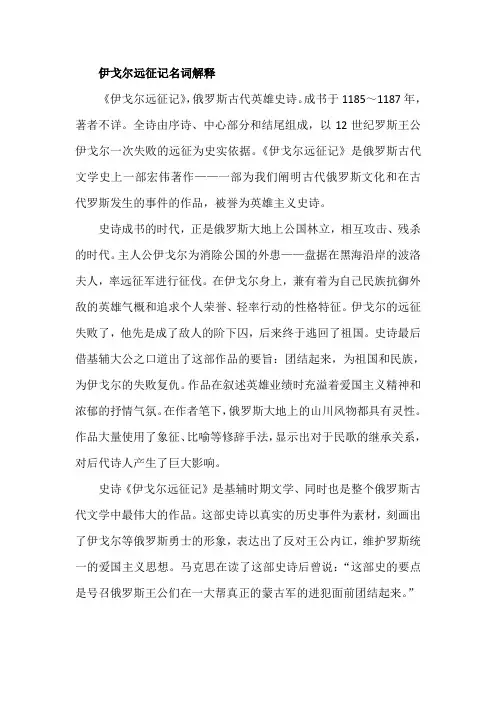 伊戈尔远征记名词解释

《伊戈尔远征记》,俄罗斯古代英雄史诗。成书于 1185～1187 年，著者不详。全诗由序诗、中心部分和结尾组成，以 12 世纪罗斯王公伊戈尔一次失败的远征为史实依据。《伊戈尔远征记》是俄罗斯古代文学史上一部宏伟著作——一部为我们阐明古代俄罗斯文化和在古代罗斯发生的事件的作品，被誉为英雄主义史诗。

史诗成书的时代，正是俄罗斯大地上公国林立，相互攻击、残杀的时代。主人公伊戈尔为消除公国的外患——盘据在黑海沿岸的波洛夫人，率远征军进行征伐。在伊戈尔身上，兼有着为自己民族抗御外敌的英雄气概和追求个人荣誉、轻率行动的性格特征。伊戈尔的远征失败了，他先是成了敌人的阶下囚，后来终于逃回了祖国。史诗最后借基辅大公之口道出了这部作品的要旨：团结起来，为祖国和民族，为伊戈尔的失败复仇。作品在叙述英雄业绩时充溢着爱国主义精神和浓郁的抒情气氛。在作者笔下，俄罗斯大地上的山川风物都具有灵性。作品大量使用了象征、比喻等修辞手法，显示出对于民歌的继承关系，对后代诗人产生了巨大影响。

史诗《伊戈尔远征记》是基辅时期文学、同时也是整个俄罗斯古代文学中最伟大的作品。这部史诗以真实的历史事件为素材，刻画出了伊戈尔等俄罗斯勇士的形象，表达出了反对王公内讧，维护罗斯统一的爱国主义思想。马克思在读了这部史诗后曾说：“这部史的要点是号召俄罗斯王公们在一大帮真正的蒙古军的进犯面前团结起来。”